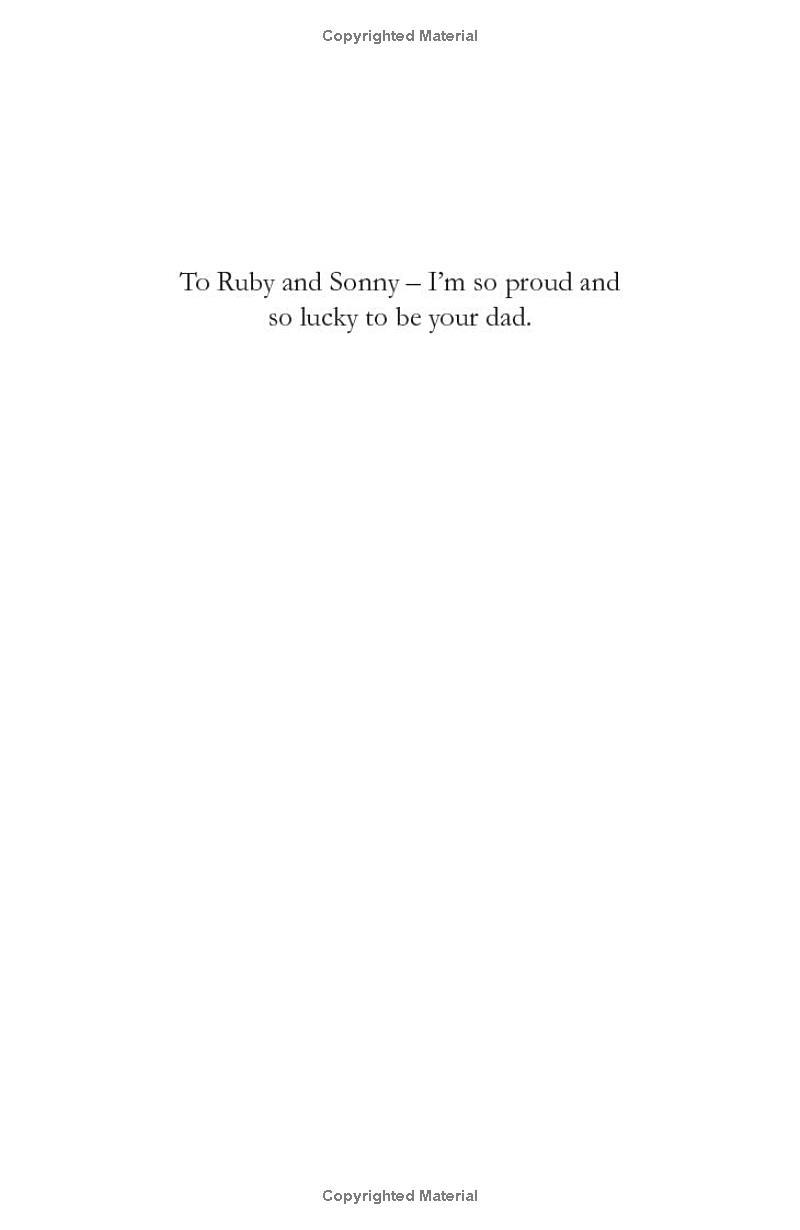 Copyrighted Material

To Ruby and Sonny – I'm so proud and so lucky to be your dad.

Copyrighted Material